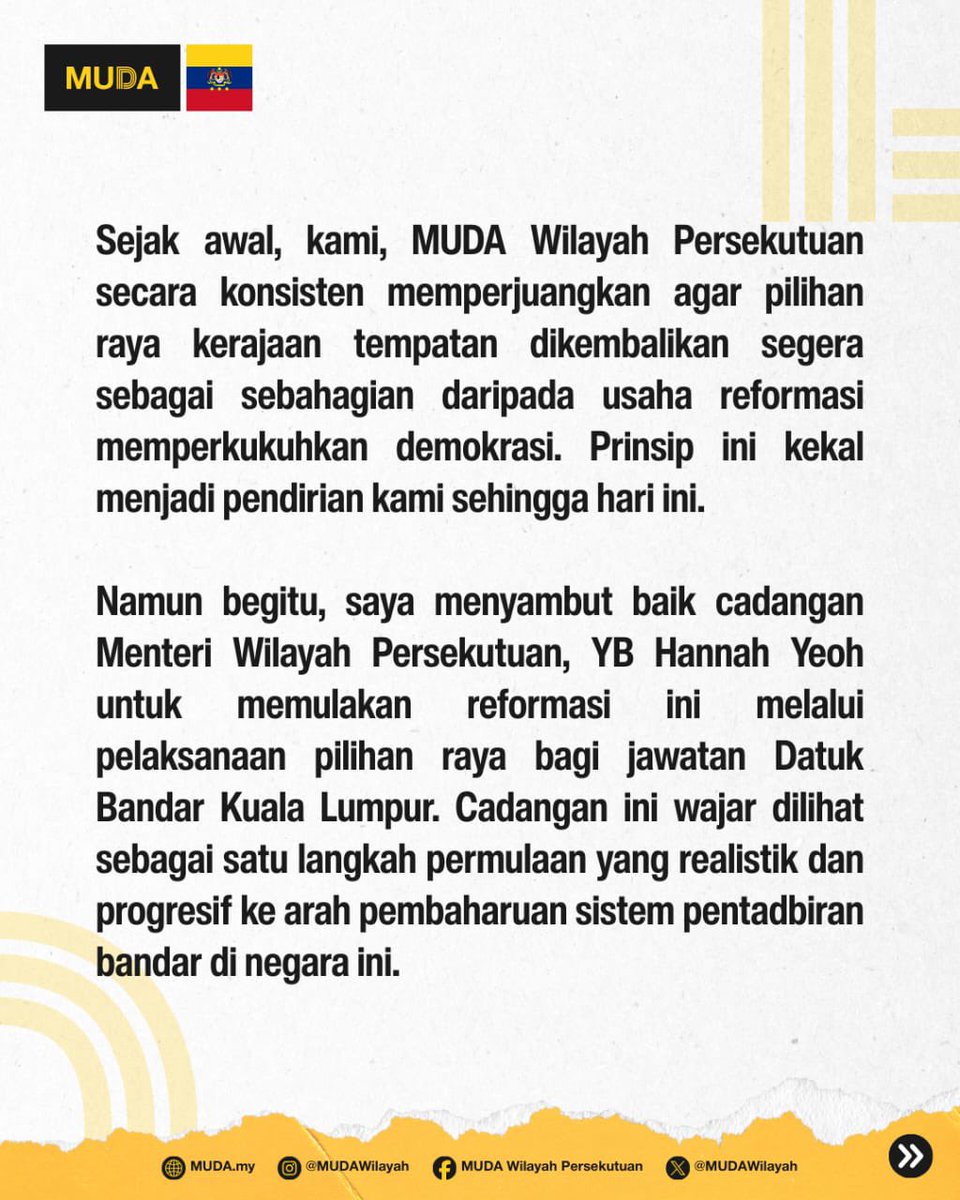 MUDA

Sejak awal, kami, MUDA Wilayah Persekutuan secara konsisten memperjuangkan agar pilihan raya kerajaan tempatan dikembalikan segera sebagai sebahagian daripada usaha reformasi memperkukuhkan demokrasi. Prinsip ini kekal menjadi pendirian kami sehingga hari ini.

Namun begitu, saya menyambut baik cadangan Menteri Wilayah Persekutuan, YB Hannah Yeoh untuk memulakan reformasi ini melalui pelaksanaan pilihan raya bagi jawatan Datuk Bandar Kuala Lumpur. Cadangan ini wajar dilihat sebagai satu langkah permulaan yang realistik dan progresif ke arah pembaharuan sistem pentadbiran bandar di negara ini.

MUDA.my @MUDAWilayah MUDA Wilayah Persekutuan @MUDAWilayah